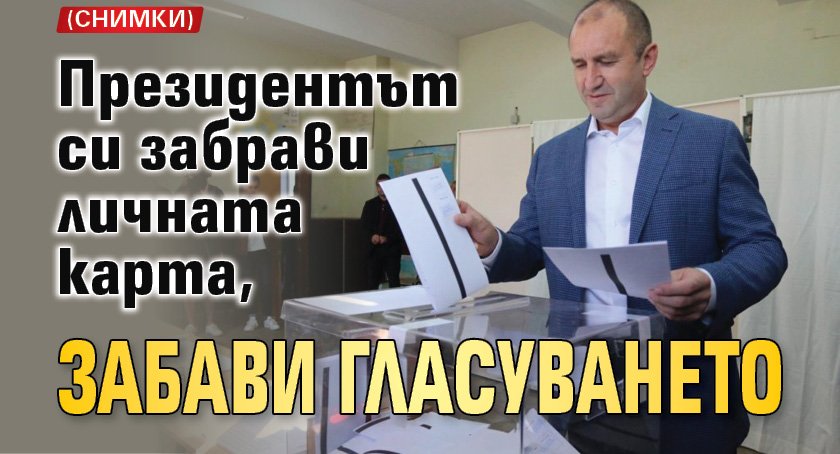 (СНИМКИ)

Президентът си забрави личната карта,

ЗАБАВИ ГЛАСУВАНЕТО